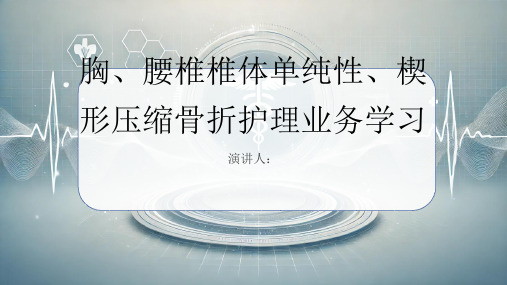 胸、腰椎椎体单纯性、楔形压缩骨折护理业务学习

演讲人：